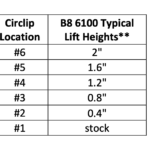 | Circlip Location | B8 6100 Typical Lift Heights** |
|---|---|
| #6 | 2" |
| #5 | 1.6" |
| #4 | 1.2" |
| #3 | 0.8" |
| #2 | 0.4" |
| #1 | stock |